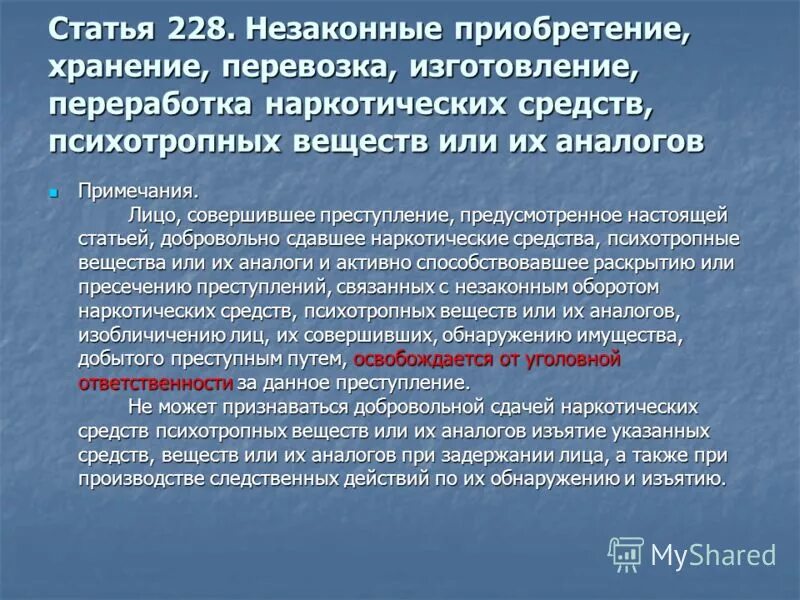 Статья 228. Незаконные приобретение, хранение, перевозка, изготовление, переработка наркотических средств, психотропных веществ или их аналогов

Примечания.

Лицо, совершившее преступление, предусмотренное настоящей статьей, добровольно сдавшее наркотические средства, психотропные вещества или их аналоги и активно способствовавшее раскрытию или пресечению преступлений, связанных с незаконным оборотом наркотических средств, психотропных веществ или их аналогов, изобличению лиц, их совершивших, обнаружению имущества, добытого преступным путем, освобождается от уголовной ответственности за данное преступление.

Не может признаваться добровольной сдачей наркотических средств психотропных веществ или их аналогов изъятие указанных средств, веществ или их аналогов при задержании лица, а также при производстве следственных действий по их обнаружению и изъятию.

MyShared